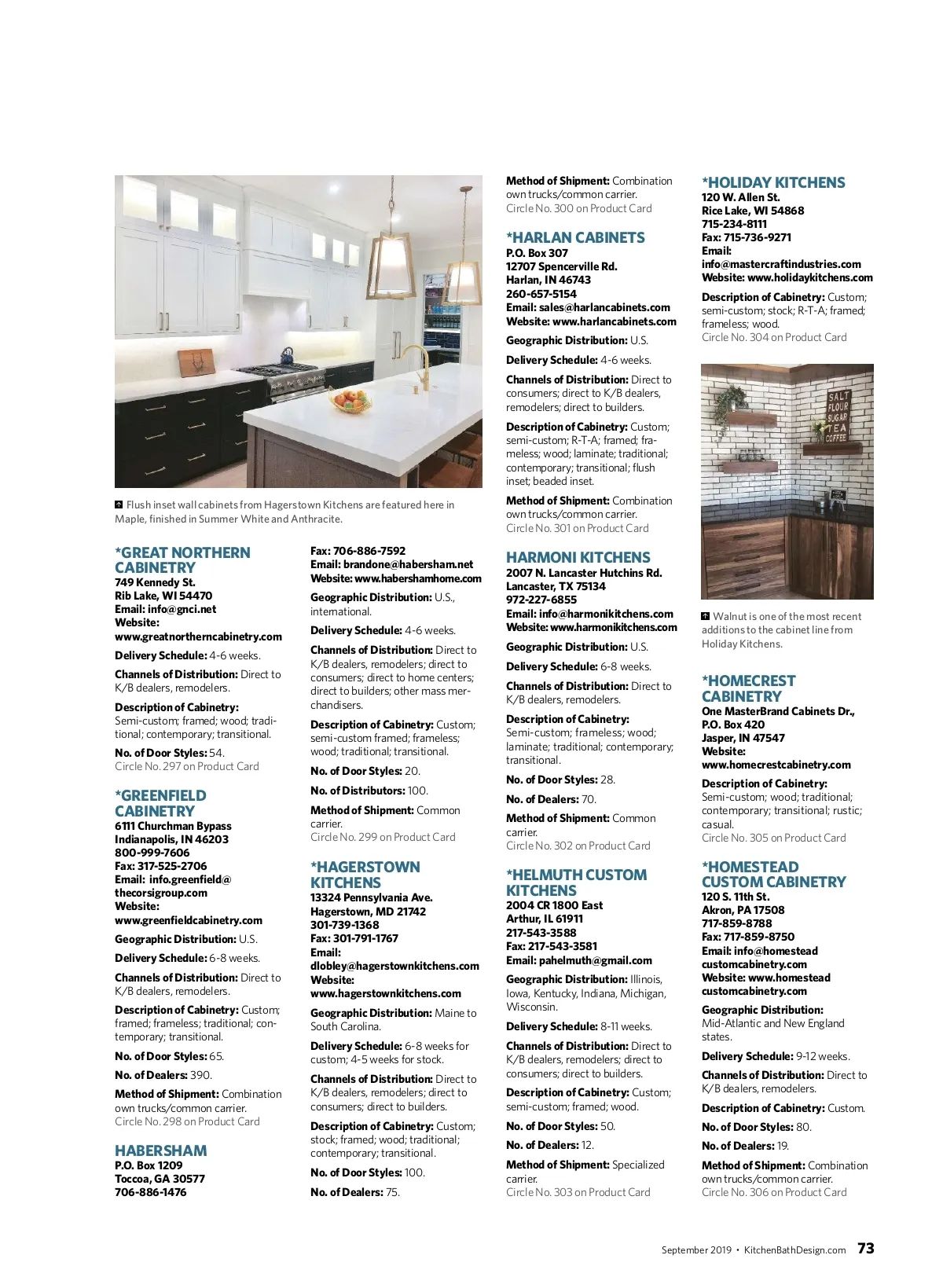 Flush inset wall cabinets from Hagerstown Kitchens are featured here in Maple, finished in Summer White and Anthracite.

*GREAT NORTHERN CABINETRY
749 Kennedy St.
Rib Lake, WI 54470
Email: info@gnci.net
Website:
www.greatnortherncabinetry.com

Delivery Schedule: 4-6 weeks.

Channels of Distribution: Direct to K/B dealers, remodelers.

Description of Cabinetry: Semi-custom; framed; wood; traditional; contemporary; transitional.

No. of Door Styles: 54.
Circle No. 297 on Product Card

*GREENFIELD CABINETRY
6111 Churchman Bypass
Indianapolis, IN 46203
800-999-7606
Fax: 317-525-2706
Email: info.greenfield@thecorsigroup.com
Website:
www.greenfieldcabinetry.com

Geographic Distribution: U.S.

Delivery Schedule: 6-8 weeks.

Channels of Distribution: Direct to K/B dealers, remodelers.

Description of Cabinetry: Custom; framed; frameless; traditional; contemporary; transitional.

No. of Door Styles: 65.

No. of Dealers: 390.

Method of Shipment: Combination own trucks/common carrier.
Circle No. 298 on Product Card

HABERSHAM
P.O. Box 1209
Toccoa, GA 30577
706-886-1476
Fax: 706-886-7592
Email: brandone@habersham.net
Website: www.habershamhome.com

Geographic Distribution: U.S., international.

Delivery Schedule: 4-6 weeks.

Channels of Distribution: Direct to K/B dealers, remodelers; direct to consumers; direct to home centers; direct to builders; other mass merchandisers.

Description of Cabinetry: Custom; semi-custom framed; frameless; wood; traditional; transitional.

No. of Door Styles: 20.

No. of Distributors: 100.

Method of Shipment: Common carrier.
Circle No. 299 on Product Card

*HAGERSTOWN KITCHENS
13324 Pennsylvania Ave.
Hagerstown, MD 21742
301-739-1368
Fax: 301-791-1767
Email:
dlobley@hagerstownkitchens.com
Website:
www.hagerstownkitchens.com

Geographic Distribution: Maine to South Carolina.

Delivery Schedule: 6-8 weeks for custom; 4-5 weeks for stock.

Channels of Distribution: Direct to K/B dealers, remodelers; direct to consumers; direct to builders.

Description of Cabinetry: Custom; stock; framed; wood; traditional; contemporary; transitional.

No. of Door Styles: 100.

No. of Dealers: 75.

Method of Shipment: Combination own trucks/common carrier.
Circle No. 300 on Product Card

*HARLAN CABINETS
P.O. Box 307
12707 Spencerville Rd.
Harlan, IN 46743
260-657-5154
Email: sales@harlancabinets.com
Website: www.harlancabinets.com

Geographic Distribution: U.S.

Delivery Schedule: 4-6 weeks.

Channels of Distribution: Direct to consumers; direct to K/B dealers, remodelers; direct to builders.

Description of Cabinetry: Custom; semi-custom; R-T-A; framed; frameless; wood; laminate; traditional; contemporary; transitional; flush inset; beaded inset.

Method of Shipment: Combination own trucks/common carrier.
Circle No. 301 on Product Card

HARMONI KITCHENS
2007 N. Lancaster Hutchins Rd.
Lancaster, TX 75134
972-227-6855
Email: info@harmonikitchens.com
Website: www.harmonikitchens.com

Geographic Distribution: U.S.

Delivery Schedule: 6-8 weeks.

Channels of Distribution: Direct to K/B dealers, remodelers.

Description of Cabinetry: Semi-custom; frameless; wood; laminate; traditional; contemporary; transitional.

No. of Door Styles: 28.

No. of Dealers: 70.

Method of Shipment: Common carrier.
Circle No. 302 on Product Card

*HELMUTH CUSTOM KITCHENS
2004 CR 1800 East
Arthur, IL 61911
217-543-3588
Fax: 217-543-3581
Email: pahelmuth@gmail.com

Geographic Distribution: Illinois, Iowa, Kentucky, Indiana, Michigan, Wisconsin.

Delivery Schedule: 8-11 weeks.

Channels of Distribution: Direct to K/B dealers, remodelers; direct to consumers; direct to builders.

Description of Cabinetry: Custom; semi-custom; framed; wood.

No. of Door Styles: 50.

No. of Dealers: 12.

Method of Shipment: Specialized carrier.
Circle No. 303 on Product Card

*HOLIDAY KITCHENS
120 W. Allen St.
Rice Lake, WI 54868
715-234-8111
Fax: 715-736-9271
Email:
info@mastercraftindustries.com
Website: www.holidaykitchens.com

Description of Cabinetry: Custom; semi-custom; stock; R-T-A; framed; frameless; wood.
Circle No. 304 on Product Card

SALT
FLOUR
SUGAR
TEA
COFFEE

Walnut is one of the most recent additions to the cabinet line from Holiday Kitchens.

*HOMECREST CABINETRY
One MasterBrand Cabinets Dr.,
P.O. Box 420
Jasper, IN 47547
Website:
www.homecrestcabinetry.com

Description of Cabinetry: Semi-custom; wood; traditional; contemporary; transitional; rustic; casual.
Circle No. 305 on Product Card

*HOMESTEAD CUSTOM CABINETRY
120 S. 11th St.
Akron, PA 17508
717-859-8788
Fax: 717-859-8750
Email: info@homesteadcustomcabinetry.com
Website: www.homesteadcustomcabinetry.com

Geographic Distribution: Mid-Atlantic and New England states.

Delivery Schedule: 9-12 weeks.

Channels of Distribution: Direct to K/B dealers, remodelers.

Description of Cabinetry: Custom.

No. of Door Styles: 80.

No. of Dealers: 19.

Method of Shipment: Combination own trucks/common carrier.
Circle No. 306 on Product Card

September 2019 • KitchenBathDesign.com 73